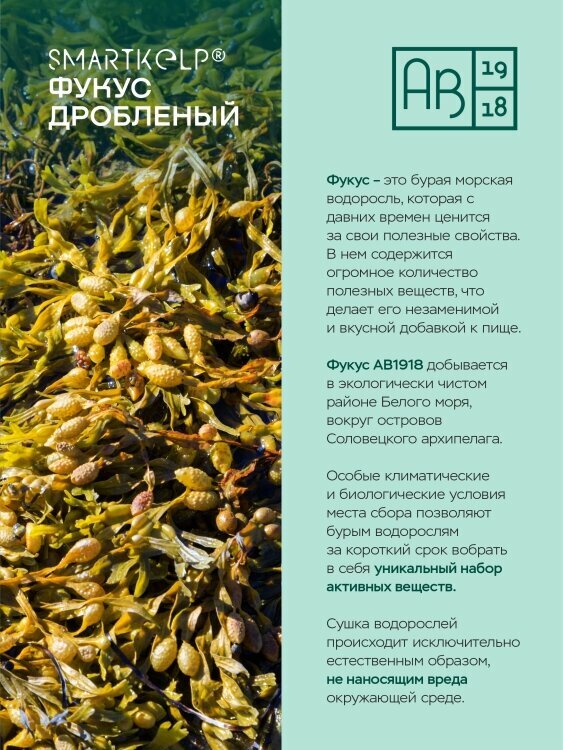 SMARTKELP®
ФУКУС
ДРОБЛЕНЫЙ

AB 19 18

Фукус – это бурая морская водоросль, которая с давних времен ценится за свои полезные свойства. В нем содержится огромное количество полезных веществ, что делает его незаменимой и вкусной добавкой к пище.

Фукус AB1918 добывается в экологически чистом районе Белого моря, вокруг островов Соловецкого архипелага.

Особые климатические и биологические условия места сбора позволяют бурым водорослям за короткий срок вобрать в себя уникальный набор активных веществ.

Сушка водорослей происходит исключительно естественным образом, не наносящим вреда окружающей среде.